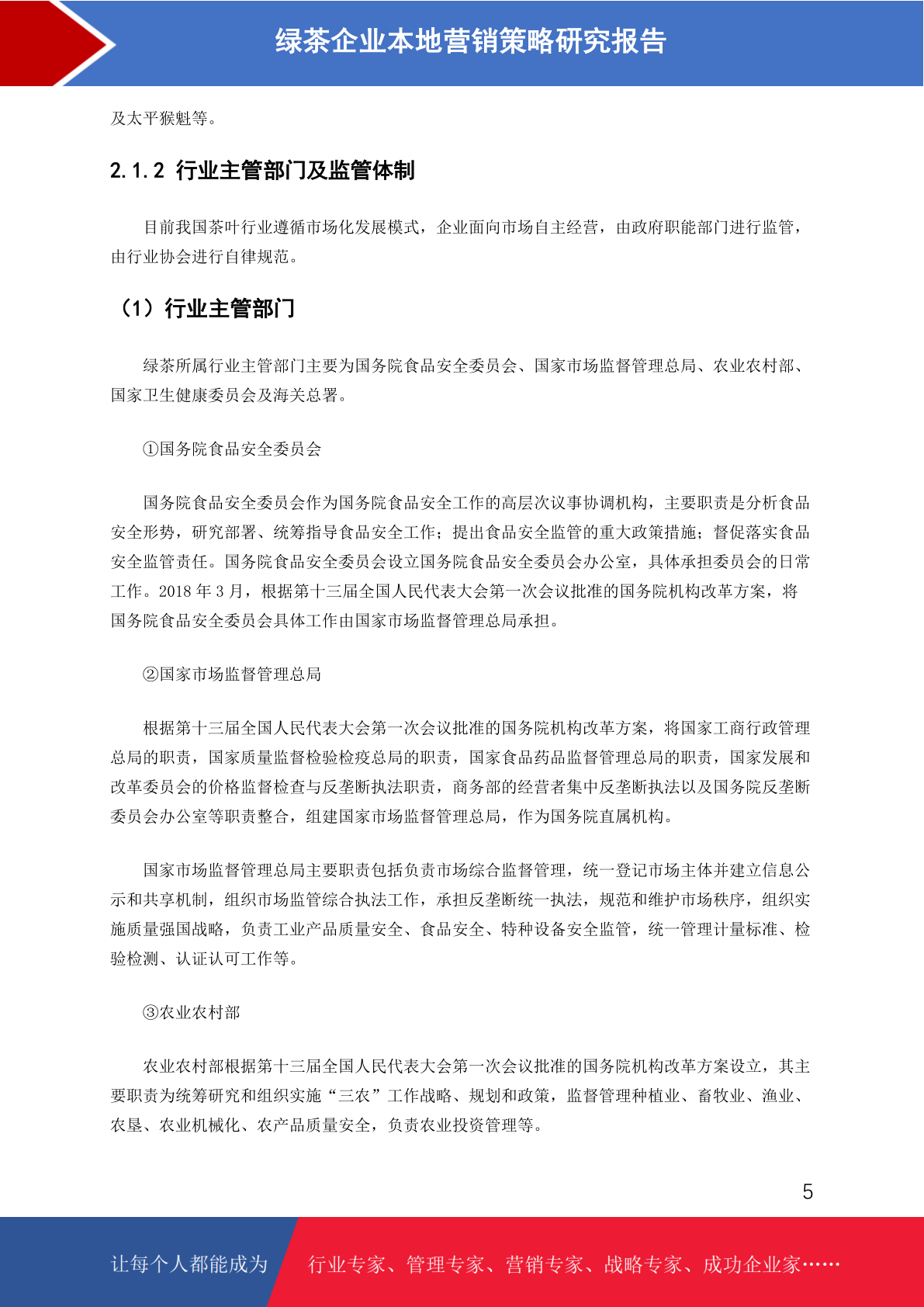 绿茶企业本地营销策略研究报告

及太平猴魁等。

2.1.2 行业主管部门及监管体制

目前我国茶叶行业遵循市场化发展模式，企业面向市场自主经营，由政府职能部门进行监管，由行业协会进行自律规范。

（1）行业主管部门

绿茶所属行业主管部门主要为国务院食品安全委员会、国家市场监督管理总局、农业农村部、国家卫生健康委员会及海关总署。

①国务院食品安全委员会

国务院食品安全委员会作为国务院食品安全工作的高层次议事协调机构，主要职责是分析食品安全形势，研究部署、统筹指导食品安全工作；提出食品安全监管的重大政策措施；督促落实食品安全监管责任。国务院食品安全委员会设立国务院食品安全委员会办公室，具体承担委员会的日常工作。2018 年 3 月，根据第十三届全国人民代表大会第一次会议批准的国务院机构改革方案，将国务院食品安全委员会具体工作由国家市场监督管理总局承担。

②国家市场监督管理总局

根据第十三届全国人民代表大会第一次会议批准的国务院机构改革方案，将国家工商行政管理总局的职责，国家质量监督检验检疫总局的职责，国家食品药品监督管理总局的职责，国家发展和改革委员会的价格监督检查与反垄断执法职责，商务部的经营者集中反垄断执法以及国务院反垄断委员会办公室等职责整合，组建国家市场监督管理总局，作为国务院直属机构。

国家市场监督管理总局主要职责包括负责市场综合监督管理，统一登记市场主体并建立信息公示和共享机制，组织市场监管综合执法工作，承担反垄断统一执法，规范和维护市场秩序，组织实施质量强国战略，负责工业产品质量安全、食品安全、特种设备安全监管，统一管理计量标准、检验检测、认证认可工作等。

③农业农村部

农业农村部根据第十三届全国人民代表大会第一次会议批准的国务院机构改革方案设立，其主要职责为统筹研究和组织实施“三农”工作战略、规划和政策，监督管理种植业、畜牧业、渔业、农垦、农业机械化、农产品质量安全，负责农业投资管理等。

5

让每个人都能成为 行业专家、管理专家、营销专家、战略专家、成功企业家……